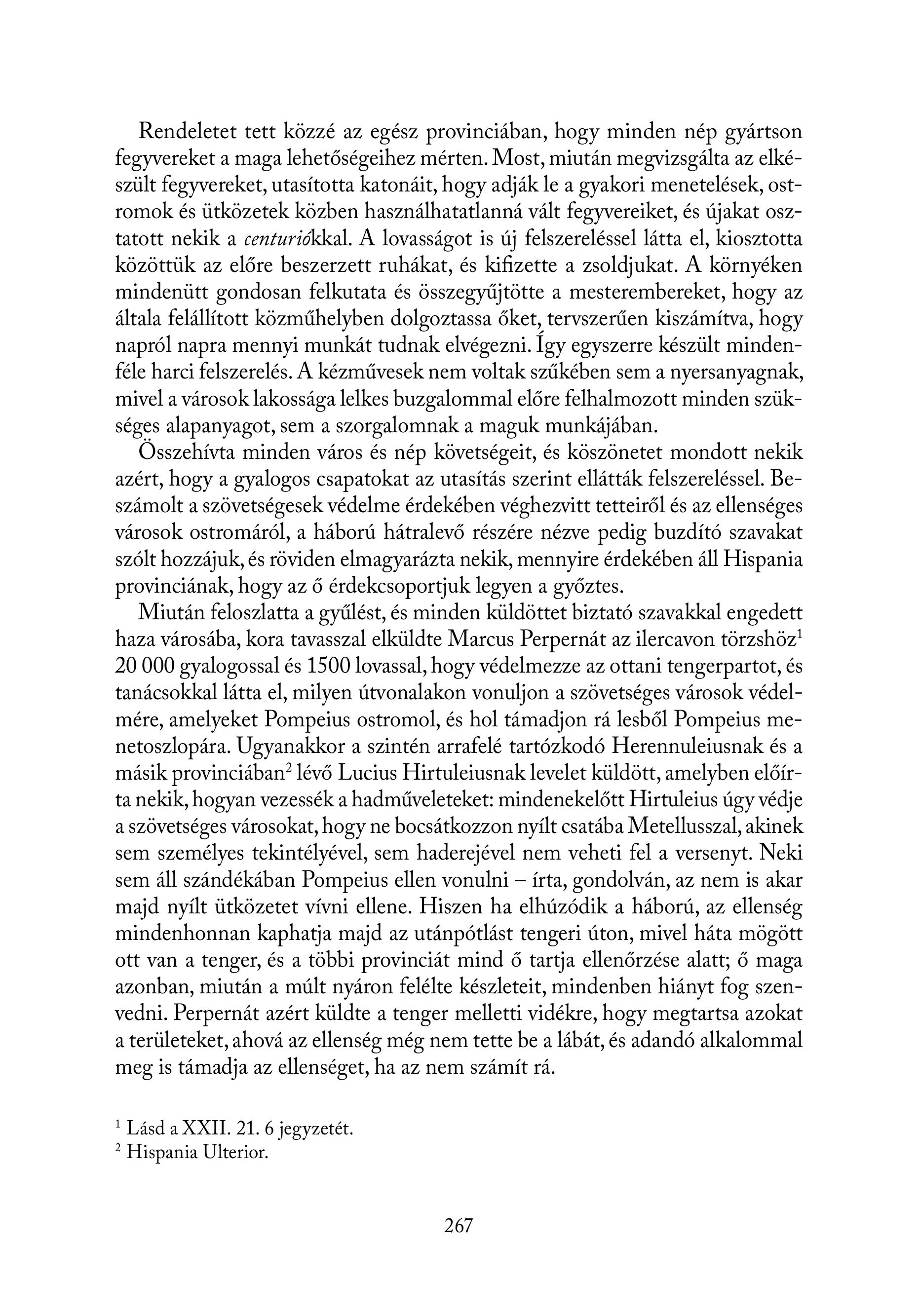 Rendeletet tett közzé az egész provinciában, hogy minden nép gyártson fegyvereket a maga lehetőségeihez mérten. Most, miután megvizsgálta az elkészült fegyvereket, utasította katonáit, hogy adják le a gyakori menetelések, ostromok és ütközetek közben használhatatlanná vált fegyvereiket, és újakat osztatott nekik a centuriókkal. A lovasságot is új felszereléssel látta el, kiosztotta közöttük az előre beszerzett ruhákat, és kifizette a zsoldjukat. A környéken mindenütt gondosan felkutata és összegyűjtötte a mesterembereket, hogy az általa felállított közműhelyben dolgoztassa őket, tervszerűen kiszámítva, hogy napról napra mennyi munkát tudnak elvégezni. Így egyszerre készült mindenféle harci felszerelés. A kézművesek nem voltak szűkében sem a nyersanyagnak, mivel a városok lakossága lelkes buzgalommal előre felhalmozott minden szükséges alapanyagot, sem a szorgalomnak a maguk munkájában.

Összehívta minden város és nép követségeit, és köszönetet mondott nekik azért, hogy a gyalogos csapatokat az utasítás szerint ellátták felszereléssel. Beszámolt a szövetségesek védelme érdekében véghezvitt tetteiről és az ellenséges városok ostromáról, a háború hátralevő részére nézve pedig buzdító szavakat szólt hozzájuk, és röviden elmagyarázta nekik, mennyire érdekében áll Hispania provinciának, hogy az ő érdekcsoportjuk legyen a győztes.

Miután feloszlatta a gyűlést, és minden küldöttet biztató szavakkal engedett haza városába, kora tavasszal elküldte Marcus Perpernát az ilercavon törzshöz$^1$ 20 000 gyalogossal és 1500 lovassal, hogy védelmezze az ottani tengerpartot, és tanácsokkal látta el, milyen útvonalakon vonuljon a szövetséges városok védelmére, amelyeket Pompeius ostromol, és hol támadjon rá lesből Pompeius menetoszlopára. Ugyanakkor a szintén arrafelé tartózkodó Herennuleiusnak és a másik provinciában$^2$ lévő Lucius Hirtuleiusnak levelet küldött, amelyben előírta nekik, hogyan vezessék a hadműveleteket: mindenekelőtt Hirtuleius úgy védje a szövetséges városokat, hogy ne bocsátkozzon nyílt csatába Metellusszal, akinek sem személyes tekintélyével, sem haderejével nem veheti fel a versenyt. Neki sem áll szándékában Pompeius ellen vonulni – írta, gondolván, az nem is akar majd nyílt ütközetet vívni ellene. Hiszen ha elhúzódik a háború, az ellenség mindenhonnan kaphatja majd az utánpótlást tengeri úton, mivel háta mögött ott van a tenger, és a többi provinciát mind ő tartja ellenőrzése alatt; ő maga azonban, miután a múlt nyáron felélte készleteit, mindenben hiányt fog szenvedni. Perpernát azért küldte a tenger melletti vidékre, hogy megtartsa azokat a területeket, ahová az ellenség még nem tette be a lábát, és adandó alkalommal meg is támadja az ellenséget, ha az nem számít rá.

$^1$ Lásd a XXII. 21. 6 jegyzetét.
$^2$ Hispania Ulterior.

267